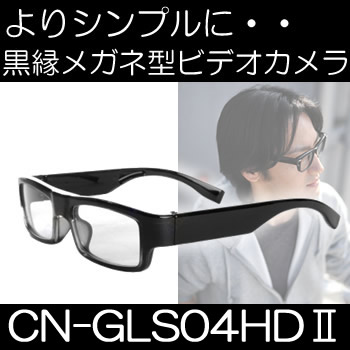 よりシンプルに・・
黒縁メガネ型ビデオカメラ

CN-GLS04HDⅡ